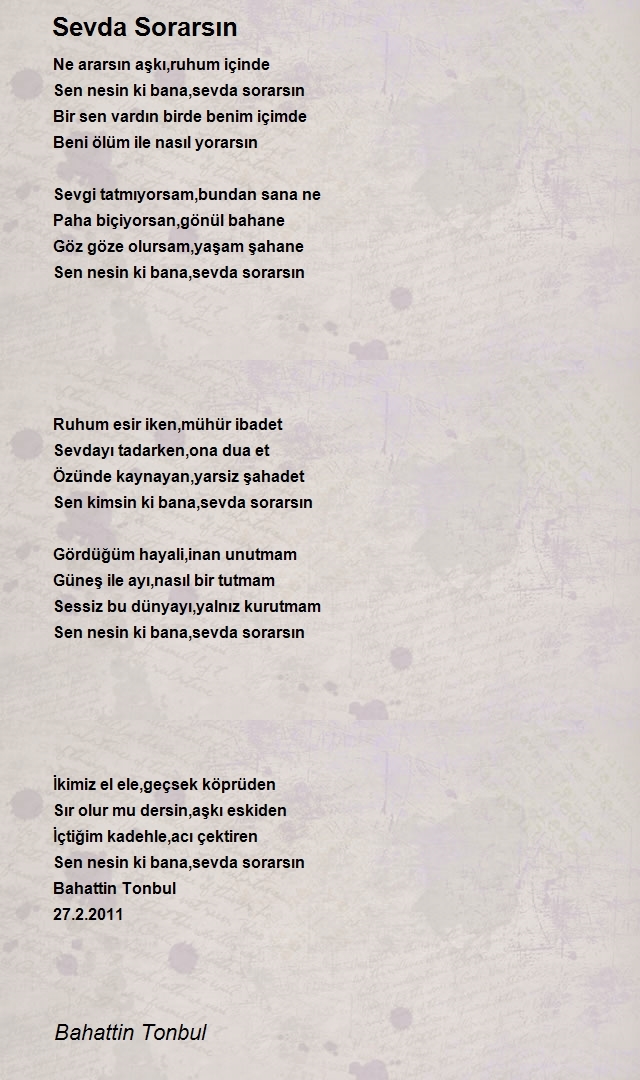 Sevda Sorarsın

Ne ararsın aşkı,ruhum içinde
Sen nesin ki bana,sevda sorarsın
Bir sen vardın birde benim içimde
Beni ölüm ile nasıl yorarsın

Sevgi tatmıyorsam,bundan sana ne
Paha biçiyorsan,gönül bahane
Göz göze olursam,yaşam şahane
Sen nesin ki bana,sevda sorarsın

Ruhum esir iken,mühür ibadet
Sevdayı tadarken,ona dua et
Özünde kaynayan,yarsiz şahadet
Sen kimsin ki bana,sevda sorarsın

Gördüğüm hayali,inan unutmam
Güneş ile ayı,nasıl bir tutmam
Sessiz bu dünyayı,yalnız kurutmam
Sen nesin ki bana,sevda sorarsın

İkimiz el ele,geçsek köprüden
Sır olur mu dersin,aşkı eskiden
İçtiğim kadehle,acı çektiren
Sen nesin ki bana,sevda sorarsın
Bahattin Tonbul
27.2.2011

Bahattin Tonbul